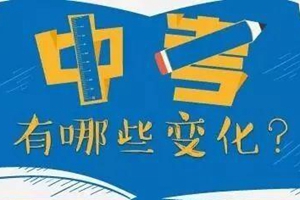 中考

有哪些变化？